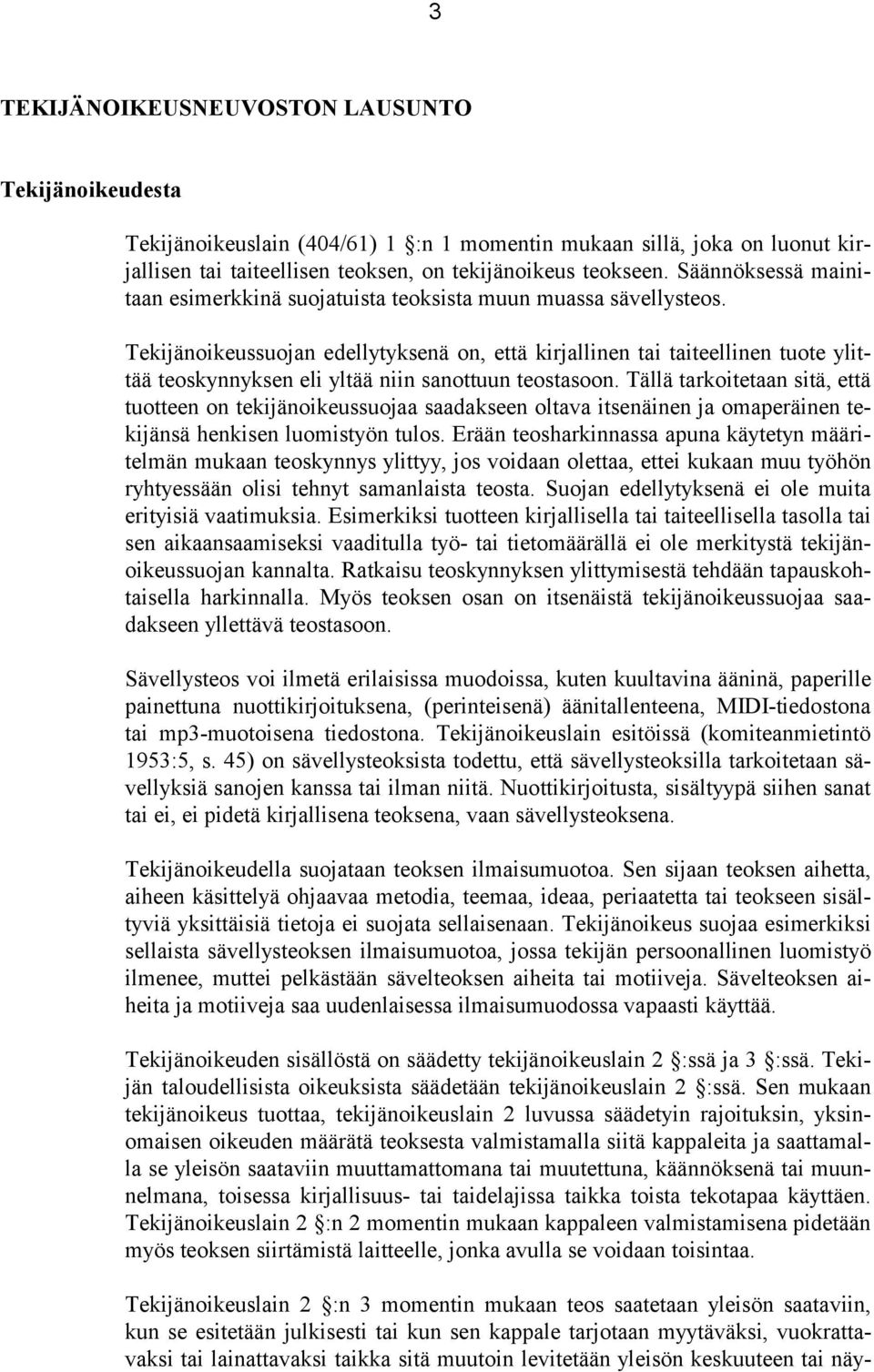 3

TEKIJÄNOIKEUSNEUVOSTON LAUSUNTO

Tekijänoikeudesta

Tekijänoikeuslain (404/61) 1 :n 1 momentin mukaan sillä, joka on luonut kirjallisen tai taiteellisen teoksen, on tekijänoikeus teokseen. Säännöksessä mainitaan esimerkkinä suojatuista teoksista muun muassa sävellysteos.

Tekijänoikeussuojan edellytyksenä on, että kirjallinen tai taiteellinen tuote ylittää teoskynnyksen eli yltää niin sanottuun teostasoon. Tällä tarkoitetaan sitä, että tuotteen on tekijänoikeussuojaa saadakseen oltava itsenäinen ja omaperäinen tekijänsä henkisen luomistyön tulos. Erään teosharkinnassa apuna käytetyn määritelmän mukaan teoskynnys ylittyy, jos voidaan olettaa, ettei kukaan muu työhön ryhtyessään olisi tehnyt samanlaista teosta. Suojan edellytyksenä ei ole muita erityisiä vaatimuksia. Esimerkiksi tuotteen kirjallisella tai taiteellisella tasolla tai sen aikaansaamiseksi vaaditulla työ- tai tietomäärällä ei ole merkitystä tekijänoikeussuojan kannalta. Ratkaisu teoskynnyksen ylittymisestä tehdään tapauskohtaisella harkinnalla. Myös teoksen osan on itsenäistä tekijänoikeussuojaa saadakseen yllettävä teostasoon.

Sävellysteos voi ilmetä erilaisissa muodoissa, kuten kuultavina ääninä, paperille painettuna nuottikirjoituksena, (perinteisenä) äänitallenteena, MIDI-tiedostona tai mp3-muotoisena tiedostona. Tekijänoikeuslain esitöissä (komiteanmietintö 1953:5, s. 45) on sävellysteoksista todettu, että sävellysteoksilla tarkoitetaan sävellyksiä sanojen kanssa tai ilman niitä. Nuottikirjoitusta, sisältyypä siihen sanat tai ei, ei pidetä kirjallisena teoksena, vaan sävellysteoksena.

Tekijänoikeudella suojataan teoksen ilmaisumuotoa. Sen sijaan teoksen aihetta, aiheen käsittelyä ohjaavaa metodia, teemaa, ideaa, periaatetta tai teokseen sisältyviä yksittäisiä tietoja ei suojata sellaisenaan. Tekijänoikeus suojaa esimerkiksi sellaista sävellysteoksen ilmaisumuotoa, jossa tekijän persoonallinen luomistyö ilmenee, muttei pelkästään sävelteoksen aiheita tai motiiveja. Sävelteoksen aiheita ja motiiveja saa uudenlaisessa ilmaisumuodossa vapaasti käyttää.

Tekijänoikeuden sisällöstä on säädetty tekijänoikeuslain 2 :ssä ja 3 :ssä. Tekijän taloudellisista oikeuksista säädetään tekijänoikeuslain 2 :ssä. Sen mukaan tekijänoikeus tuottaa, tekijänoikeuslain 2 luvussa säädetyin rajoituksin, yksinomaisen oikeuden määrätä teoksesta valmistamalla siitä kappaleita ja saattamalla se yleisön saataviin muuttamattomana tai muutettuna, käännöksenä tai muunnelmana, toisessa kirjallisuus- tai taidelajissa taikka toista tekotapaa käyttäen. Tekijänoikeuslain 2 :n 2 momentin mukaan kappaleen valmistamisena pidetään myös teoksen siirtämistä laitteelle, jonka avulla se voidaan toisintaa.

Tekijänoikeuslain 2 :n 3 momentin mukaan teos saatetaan yleisön saataviin, kun se esitetään julkisesti tai kun sen kappale tarjotaan myytäväksi, vuokrattavaksi tai lainattavaksi taikka sitä muutoin levitetään yleisön keskuuteen tai näy-